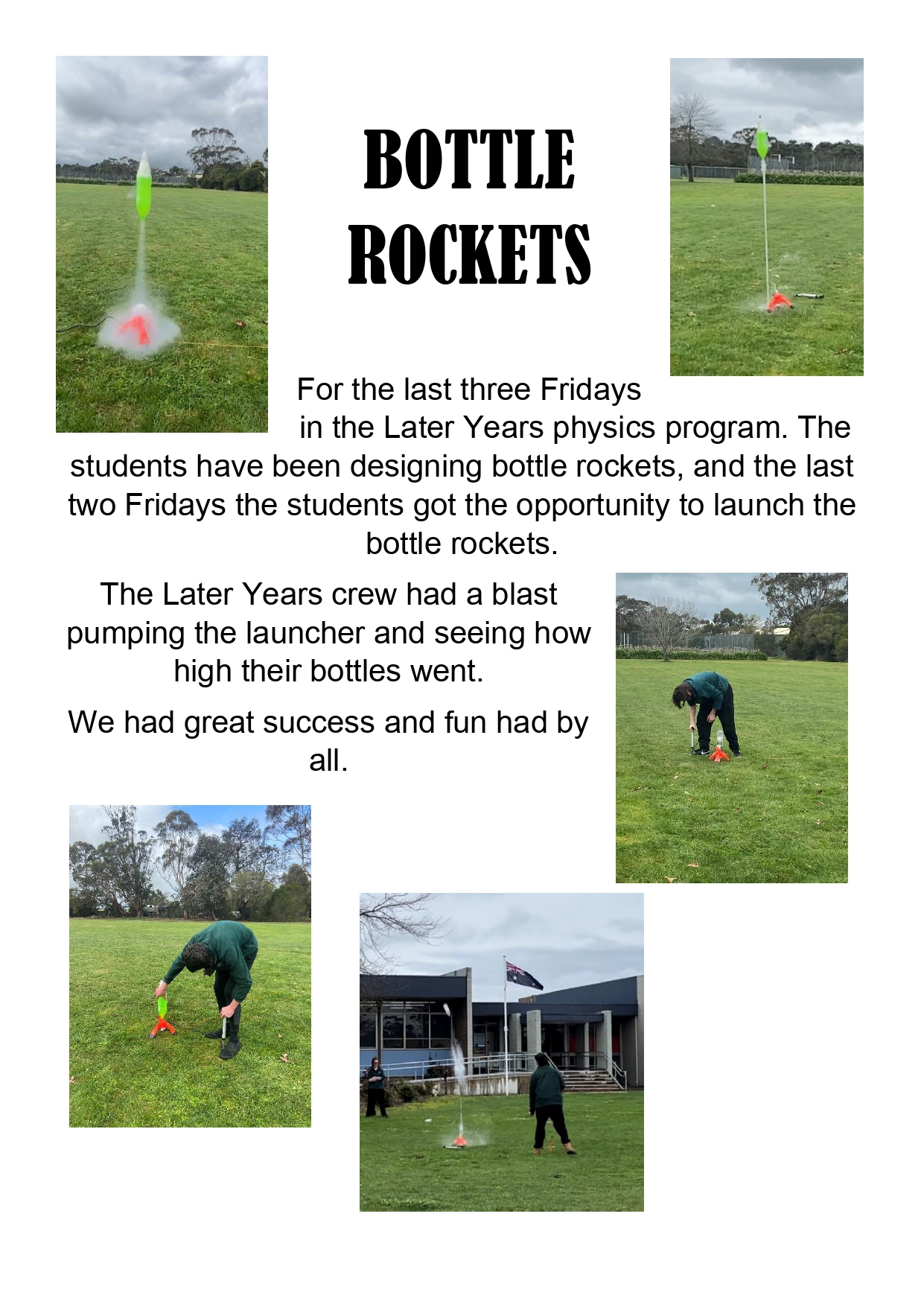 BOTTLE ROCKETS

For the last three Fridays in the Later Years physics program. The students have been designing bottle rockets, and the last two Fridays the students got the opportunity to launch the bottle rockets.

The Later Years crew had a blast pumping the launcher and seeing how high their bottles went.

We had great success and fun had by all.